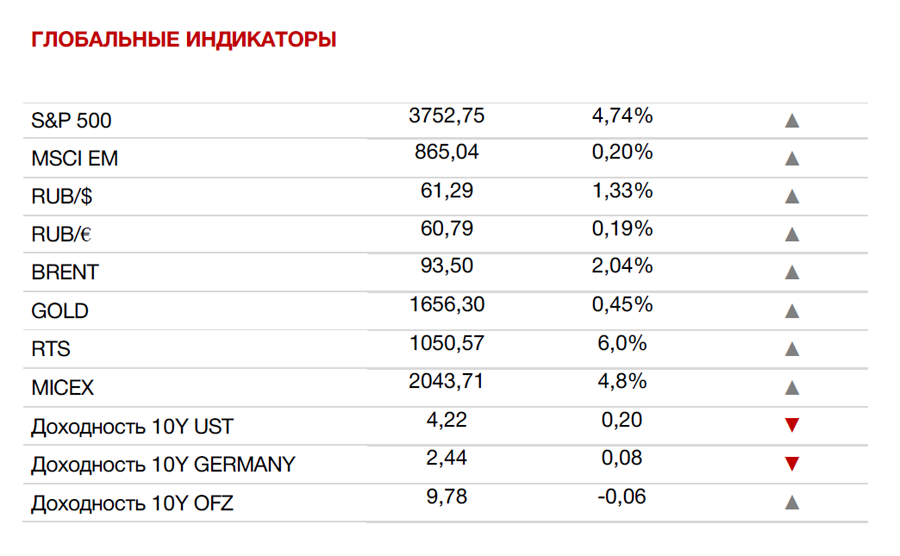 ГЛОБАЛЬНЫЕ ИНДИКАТОРЫ

| | | | |
|---|---|---|---|
| S&P 500 | 3752,75 | 4,74% | ▲ |
| MSCI EM | 865,04 | 0,20% | ▲ |
| RUB/$ | 61,29 | 1,33% | ▲ |
| RUB/€ | 60,79 | 0,19% | ▲ |
| BRENT | 93,50 | 2,04% | ▲ |
| GOLD | 1656,30 | 0,45% | ▲ |
| RTS | 1050,57 | 6,0% | ▲ |
| MICEX | 2043,71 | 4,8% | ▲ |
| Доходность 10Y UST | 4,22 | 0,20 | ▼ |
| Доходность 10Y GERMANY | 2,44 | 0,08 | ▼ |
| Доходность 10Y OFZ | 9,78 | -0,06 | ▲ |